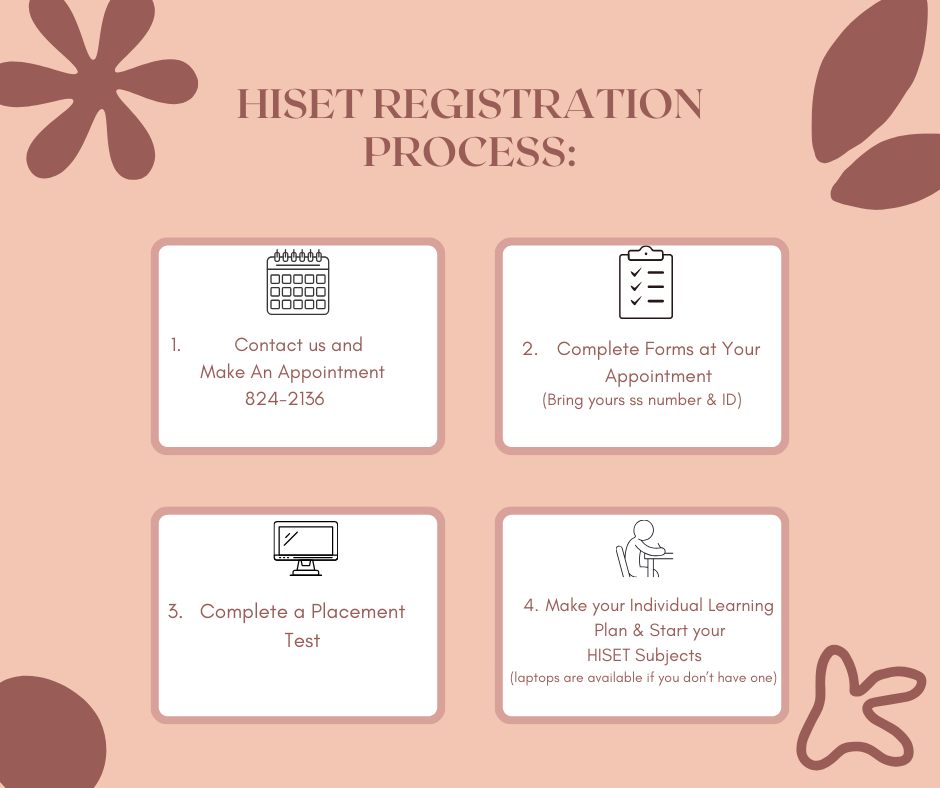 HISET REGISTRATION PROCESS:

1. Contact us and Make An Appointment 824-2136

2. Complete Forms at Your Appointment (Bring yours ss number & ID)

3. Complete a Placement Test

4. Make your Individual Learning Plan & Start your HISET Subjects (laptops are available if you don't have one)